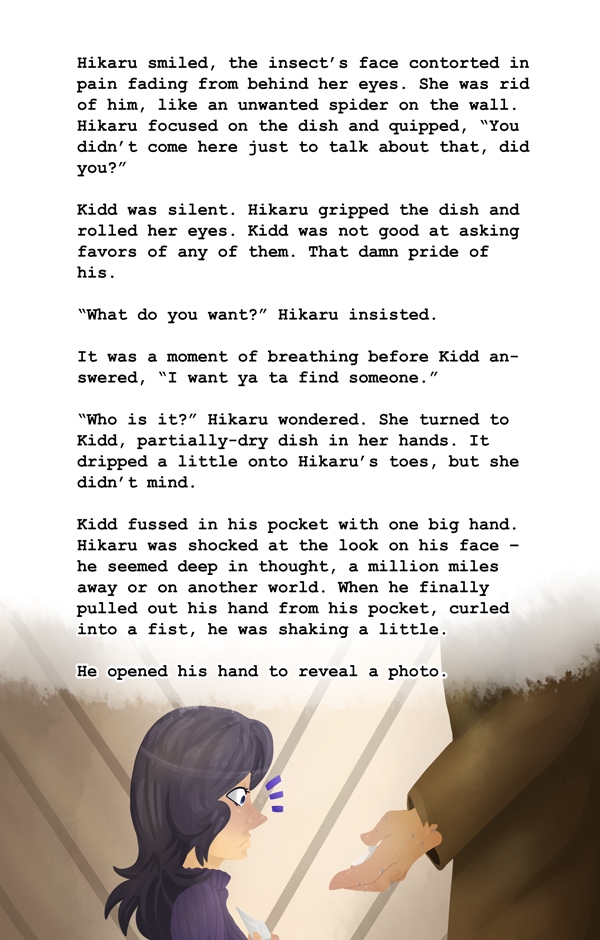 Hikaru smiled, the insect's face contorted in pain fading from behind her eyes. She was rid of him, like an unwanted spider on the wall. Hikaru focused on the dish and quipped, "You didn't come here just to talk about that, did you?"

Kidd was silent. Hikaru gripped the dish and rolled her eyes. Kidd was not good at asking favors of any of them. That damn pride of his.

"What do you want?" Hikaru insisted.

It was a moment of breathing before Kidd answered, "I want ya ta find someone."

"Who is it?" Hikaru wondered. She turned to Kidd, partially-dry dish in her hands. It dripped a little onto Hikaru's toes, but she didn't mind.

Kidd fussed in his pocket with one big hand. Hikaru was shocked at the look on his face - he seemed deep in thought, a million miles away or on another world. When he finally pulled out his hand from his pocket, curled into a fist, he was shaking a little.

He opened his hand to reveal a photo.